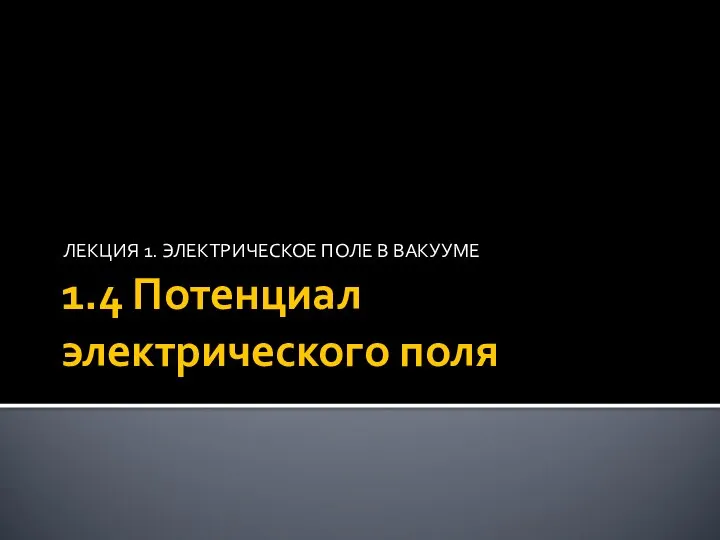 ЛЕКЦИЯ 1. ЭЛЕКТРИЧЕСКОЕ ПОЛЕ В ВАКУУМЕ

1.4 Потенциал электрического поля